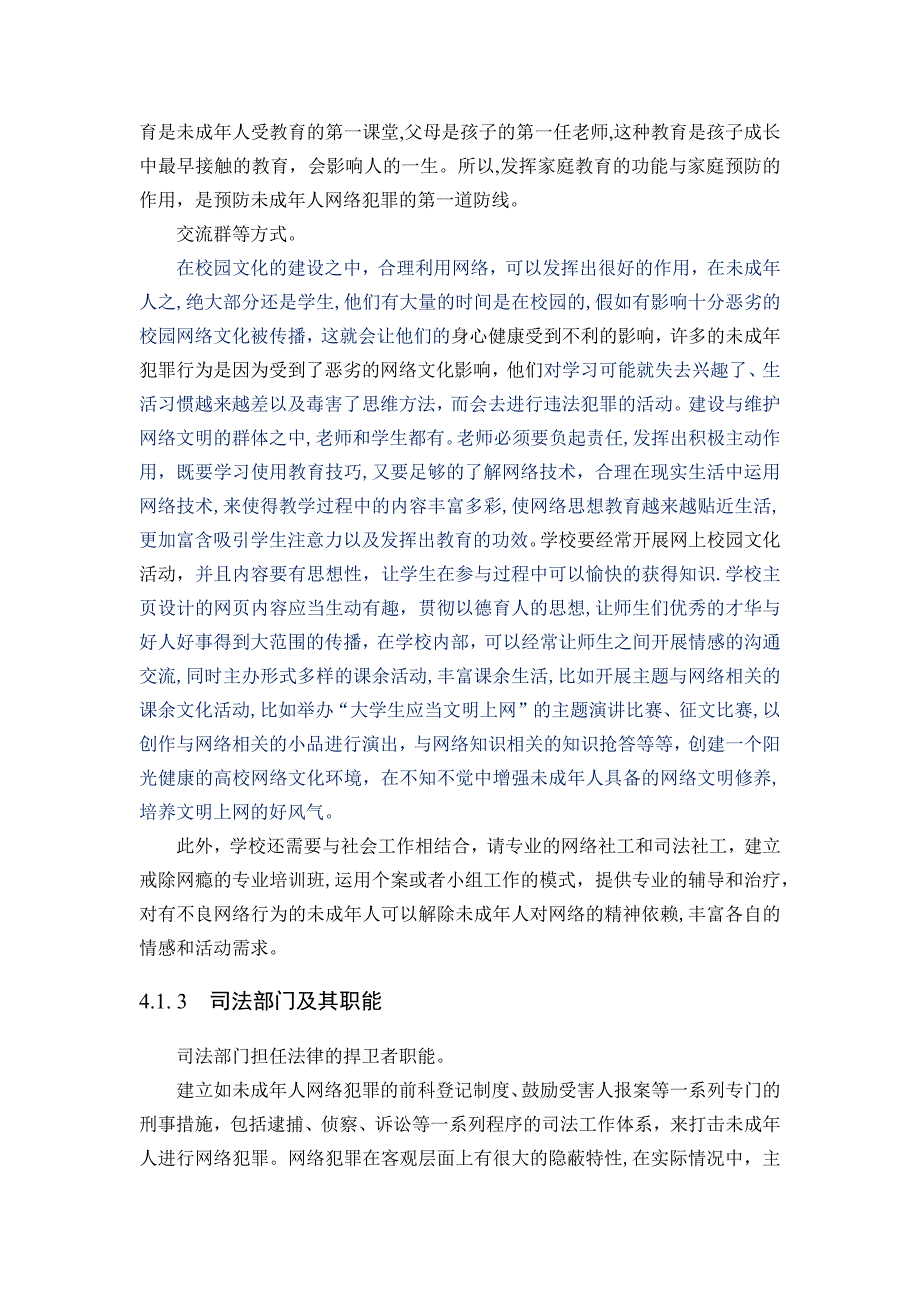 育是未成年人受教育的第一课堂,父母是孩子的第一任老师,这种教育是孩子成长中最早接触的教育，会影响人的一生。所以,发挥家庭教育的功能与家庭预防的作用，是预防未成年人网络犯罪的第一道防线。

交流群等方式。

在校园文化的建设之中，合理利用网络，可以发挥出很好的作用，在未成年人之,绝大部分还是学生,他们有大量的时间是在校园的,假如有影响十分恶劣的校园网络文化被传播，这就会让他们的身心健康受到不利的影响，许多的未成年犯罪行为是因为受到了恶劣的网络文化影响，他们对学习可能就失去兴趣了、生活习惯越来越差以及毒害了思维方法，而会去进行违法犯罪的活动。建设与维护网络文明的群体之中,老师和学生都有。老师必须要负起责任,发挥出积极主动作用，既要学习使用教育技巧,又要足够的了解网络技术，合理在现实生活中运用网络技术,来使得教学过程中的内容丰富多彩,使网络思想教育越来越贴近生活,更加富含吸引学生注意力以及发挥出教育的功效。学校要经常开展网上校园文化活动，并且内容要有思想性，让学生在参与过程中可以愉快的获得知识.学校主页设计的网页内容应当生动有趣，贯彻以德育人的思想,让师生们优秀的才华与好人好事得到大范围的传播，在学校内部，可以经常让师生之间开展情感的沟通交流,同时主办形式多样的课余活动,丰富课余生活,比如开展主题与网络相关的课余文化活动,比如举办“大学生应当文明上网”的主题演讲比赛、征文比赛,以创作与网络相关的小品进行演出，与网络知识相关的知识抢答等等，创建一个阳光健康的高校网络文化环境，在不知不觉中增强未成年人具备的网络文明修养,培养文明上网的好风气。

此外，学校还需要与社会工作相结合，请专业的网络社工和司法社工，建立戒除网瘾的专业培训班，运用个案或者小组工作的模式，提供专业的辅导和治疗，对有不良网络行为的未成年人可以解除未成年人对网络的精神依赖,丰富各自的情感和活动需求。

4.1.3 司法部门及其职能

司法部门担任法律的捍卫者职能。

建立如未成年人网络犯罪的前科登记制度、鼓励受害人报案等一系列专门的刑事措施，包括逮捕、侦察、诉讼等一系列程序的司法工作体系，来打击未成年人进行网络犯罪。网络犯罪在客观层面上有很大的隐蔽特性,在实际情况中，主